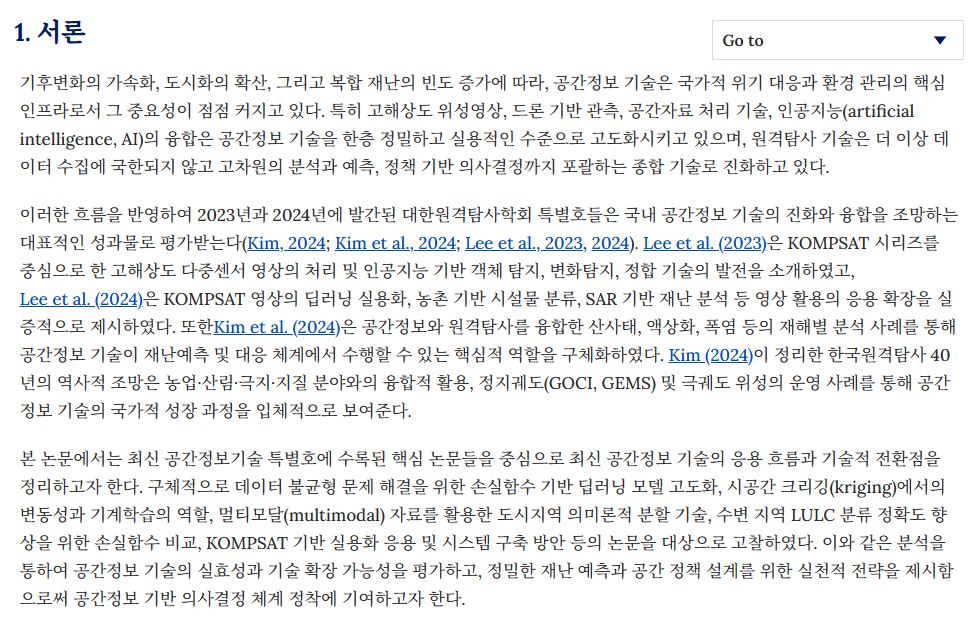 1. 서론

Go to

기후변화의 가속화, 도시화의 확산, 그리고 복합 재난의 빈도 증가에 따라, 공간정보 기술은 국가적 위기 대응과 환경 관리의 핵심 인프라로서 그 중요성이 점점 커지고 있다. 특히 고해상도 위성영상, 드론 기반 관측, 공간자료 처리 기술, 인공지능(artificial intelligence, AI)의 융합은 공간정보 기술을 한층 정밀하고 실용적인 수준으로 고도화시키고 있으며, 원격탐사 기술은 더 이상 데이터 수집에 국한되지 않고 고차원의 분석과 예측, 정책 기반 의사결정까지 포괄하는 종합 기술로 진화하고 있다.

이러한 흐름을 반영하여 2023년과 2024년에 발간된 대한원격탐사학회 특별호들은 국내 공간정보 기술의 진화와 융합을 조망하는 대표적인 성과물로 평가받는다(Kim, 2024; Kim et al., 2024; Lee et al., 2023, 2024). Lee et al. (2023)은 KOMPSAT 시리즈를 중심으로 한 고해상도 다중센서 영상의 처리 및 인공지능 기반 객체 탐지, 변화탐지, 정합 기술의 발전을 소개하였고, Lee et al. (2024)은 KOMPSAT 영상의 딥러닝 실용화, 농촌 기반 시설물 분류, SAR 기반 재난 분석 등 영상 활용의 응용 확장을 실증적으로 제시하였다. 또한Kim et al. (2024)은 공간정보와 원격탐사를 융합한 산사태, 액상화, 폭염 등의 재해별 분석 사례를 통해 공간정보 기술이 재난예측 및 대응 체계에서 수행할 수 있는 핵심적 역할을 구체화하였다. Kim (2024)이 정리한 한국원격탐사 40년의 역사적 조망은 농업·산림·극지·지질 분야와의 융합적 활용, 정지궤도(GOCI, GEMS) 및 극궤도 위성의 운영 사례를 통해 공간정보 기술의 국가적 성장 과정을 입체적으로 보여준다.

본 논문에서는 최신 공간정보기술 특별호에 수록된 핵심 논문들을 중심으로 최신 공간정보 기술의 응용 흐름과 기술적 전환점을 정리하고자 한다. 구체적으로 데이터 불균형 문제 해결을 위한 손실함수 기반 딥러닝 모델 고도화, 시공간 크리깅(kriging)에서의 변동성과 기계학습의 역할, 멀티모달(multimodal) 자료를 활용한 도시지역 의미론적 분할 기술, 수변 지역 LULC 분류 정확도 향상을 위한 손실함수 비교, KOMPSAT 기반 실용화 응용 및 시스템 구축 방안 등의 논문을 대상으로 고찰하였다. 이와 같은 분석을 통하여 공간정보 기술의 실효성과 기술 확장 가능성을 평가하고, 정밀한 재난 예측과 공간 정책 설계를 위한 실천적 전략을 제시함으로써 공간정보 기반 의사결정 체계 정착에 기여하고자 한다.